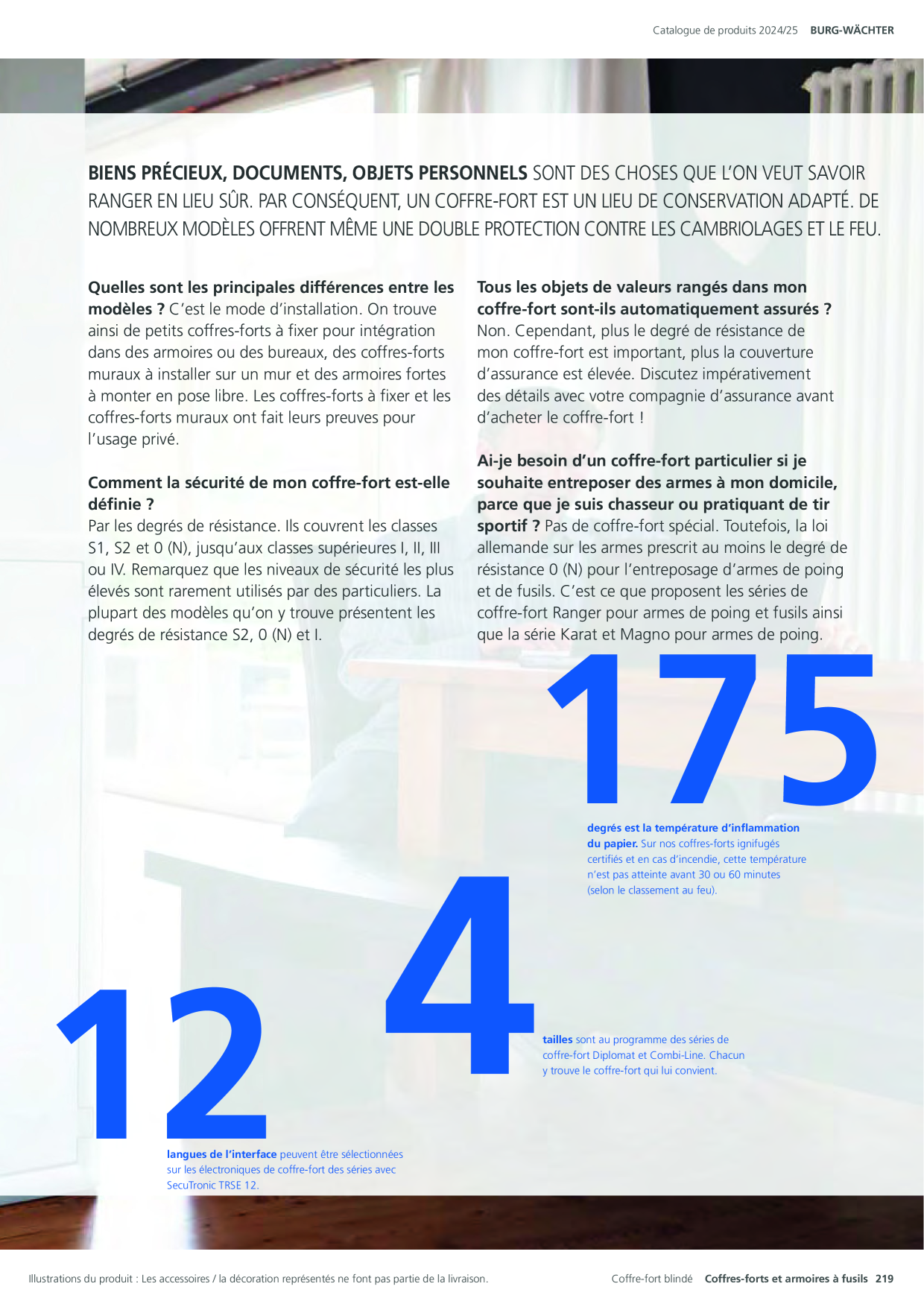 Catalogue de produits 2024/25 BURG-WÄCHTER

BIENS PRÉCIEUX, DOCUMENTS, OBJETS PERSONNELS SONT DES CHOSES QUE L'ON VEUT SAVOIR RANGER EN LIEU SÛR. PAR CONSÉQUENT, UN COFFRE-FORT EST UN LIEU DE CONSERVATION ADAPTÉ. DE NOMBREUX MODÈLES OFFRENT MÊME UNE DOUBLE PROTECTION CONTRE LES CAMBRIOLAGES ET LE FEU.

Quelles sont les principales différences entre les modèles ? C'est le mode d'installation. On trouve ainsi de petits coffres-forts à fixer pour intégration dans des armoires ou des bureaux, des coffres-forts muraux à installer sur un mur et des armoires fortes à monter en pose libre. Les coffres-forts à fixer et les coffres-forts muraux ont fait leurs preuves pour l'usage privé.

Comment la sécurité de mon coffre-fort est-elle définie ?
Par les degrés de résistance. Ils couvrent les classes S1, S2 et 0 (N), jusqu'aux classes supérieures I, II, III ou IV. Remarquez que les niveaux de sécurité les plus élevés sont rarement utilisés par des particuliers. La plupart des modèles qu'on y trouve présentent les degrés de résistance S2, 0 (N) et I.

Tous les objets de valeurs rangés dans mon coffre-fort sont-ils automatiquement assurés ?
Non. Cependant, plus le degré de résistance de mon coffre-fort est important, plus la couverture d'assurance est élevée. Discutez impérativement des détails avec votre compagnie d'assurance avant d'acheter le coffre-fort !

Ai-je besoin d'un coffre-fort particulier si je souhaite entreposer des armes à mon domicile, parce que je suis chasseur ou pratiquant de tir sportif ? Pas de coffre-fort spécial. Toutefois, la loi allemande sur les armes prescrit au moins le degré de résistance 0 (N) pour l'entreposage d'armes de poing et de fusils. C'est ce que proposent les séries de coffre-fort Ranger pour armes de poing et fusils ainsi que la série Karat et Magno pour armes de poing.

175

degrés est la température d'inflammation du papier. Sur nos coffres-forts ignifugés certifiés et en cas d'incendie, cette température n'est pas atteinte avant 30 ou 60 minutes (selon le classement au feu).

4

tailles sont au programme des séries de coffre-fort Diplomat et Combi-Line. Chacun y trouve le coffre-fort qui lui convient.

12

langues de l'interface peuvent être sélectionnées sur les électroniques de coffre-fort des séries avec SecuTronic TRSE 12.

Illustrations du produit : Les accessoires / la décoration représentés ne font pas partie de la livraison.

Coffre-fort blindé Coffres-forts et armoires à fusils 219